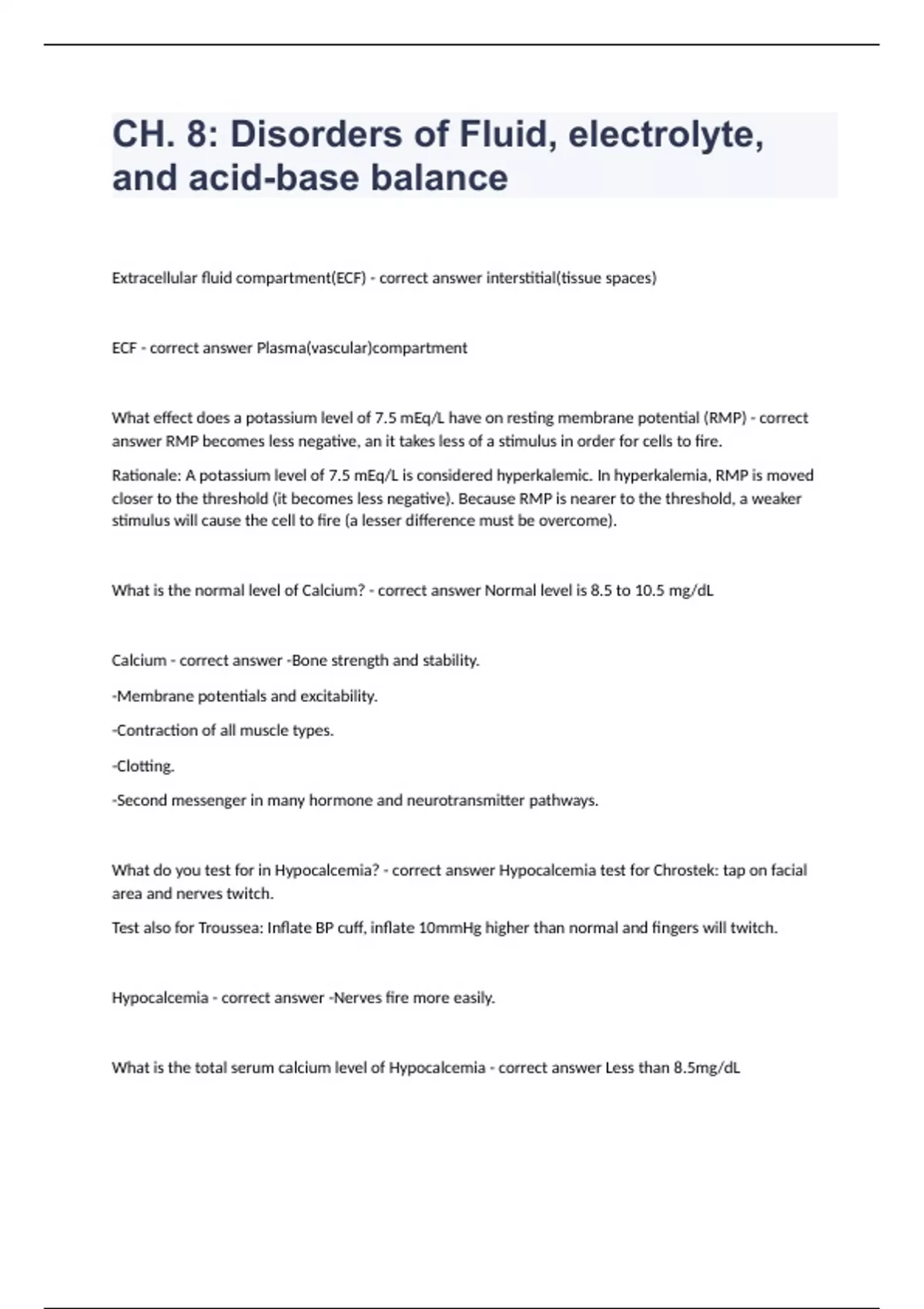 CH. 8: Disorders of Fluid, electrolyte, and acid-base balance

Extracellular fluid compartment(ECF) - correct answer interstitial(tissue spaces)

ECF - correct answer Plasma(vascular)compartment

What effect does a potassium level of 7.5 mEq/L have on resting membrane potential (RMP) - correct answer RMP becomes less negative, an it takes less of a stimulus in order for cells to fire.

Rationale: A potassium level of 7.5 mEq/L is considered hyperkalemic. In hyperkalemia, RMP is moved closer to the threshold (it becomes less negative). Because RMP is nearer to the threshold, a weaker stimulus will cause the cell to fire (a lesser difference must be overcome).

What is the normal level of Calcium? - correct answer Normal level is 8.5 to 10.5 mg/dL

Calcium - correct answer -Bone strength and stability.

-Membrane potentials and excitability.

-Contraction of all muscle types.

-Clotting.

-Second messenger in many hormone and neurotransmitter pathways.

What do you test for in Hypocalcemia? - correct answer Hypocalcemia test for Chrostek: tap on facial area and nerves twitch.

Test also for Troussea: Inflate BP cuff, inflate 10mmHg higher than normal and fingers will twitch.

Hypocalcemia - correct answer -Nerves fire more easily.

What is the total serum calcium level of Hypocalcemia - correct answer Less than 8.5mg/dL